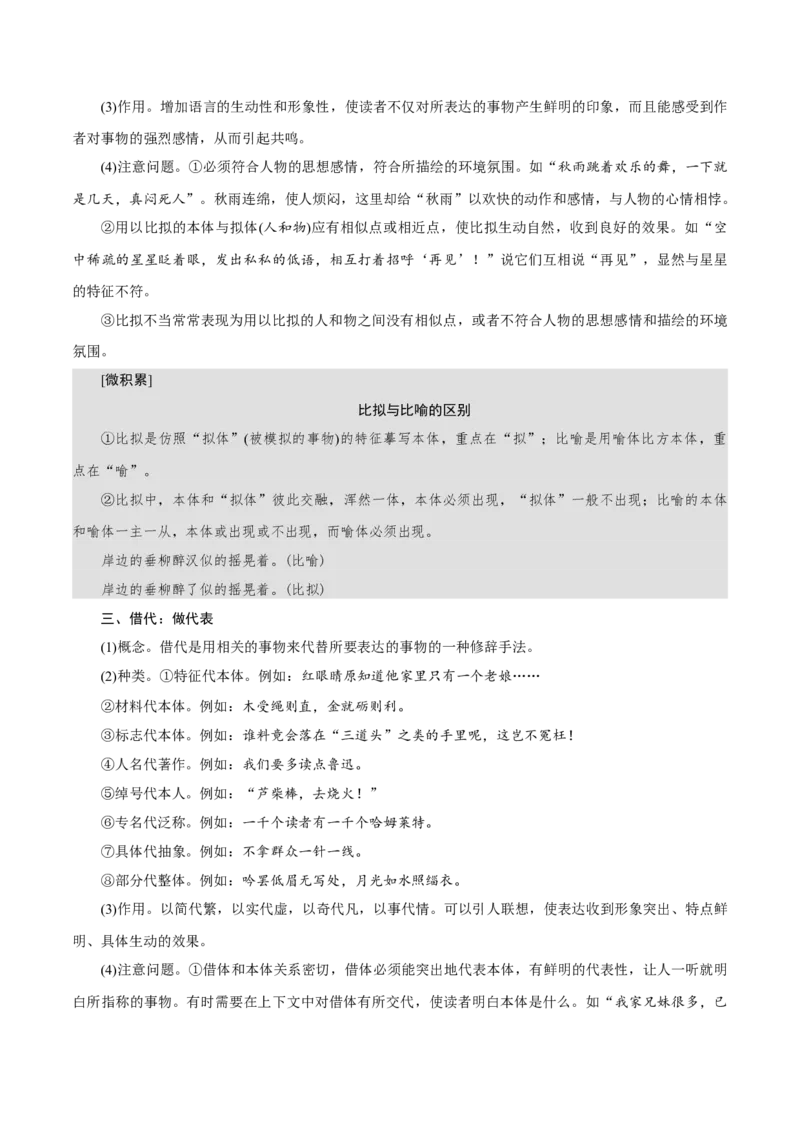 (3)作用。增加语言的生动性和形象性，使读者不仅对所表达的事物产生鲜明的印象，而且能感受到作者对事物的强烈感情，从而引起共鸣。

(4)注意问题。①必须符合人物的思想感情，符合所描绘的环境氛围。如“秋雨跳着欢乐的舞，一下就是几天，真闷死人”。秋雨连绵，使人烦闷，这里却给“秋雨”以欢快的动作和感情，与人物的心情相悖。

②用以比拟的本体与拟体(人和物)应有相似点或相近点，使比拟生动自然，收到良好的效果。如“空中稀疏的星星眨着眼，发出私私的低语，相互打着招呼‘再见’！”说它们互相说“再见”，显然与星星的特征不符。

③比拟不当常常表现为用以比拟的人和物之间没有相似点，或者不符合人物的思想感情和描绘的环境氛围。

[微积累]

比拟与比喻的区别

①比拟是仿照“拟体”(被模拟的事物)的特征摹写本体，重点在“拟”；比喻是用喻体比方本体，重点在“喻”。

②比拟中，本体和“拟体”彼此交融，浑然一体，本体必须出现，“拟体”一般不出现；比喻的本体和喻体一主一从，本体或出现或不出现，而喻体必须出现。

岸边的垂柳醉汉似的摇晃着。(比喻)

岸边的垂柳醉了似的摇晃着。(比拟)

三、借代：做代表

(1)概念。借代是用相关的事物来代替所要表达的事物的一种修辞手法。

(2)种类。①特征代本体。例如：红眼睛原知道他家里只有一个老娘……

②材料代本体。例如：木受绳则直，金就砺则利。

③标志代本体。例如：谁料竟会落在“三道头”之类的手里呢，这岂不冤枉！

④人名代著作。例如：我们要多读点鲁迅。

⑤绰号代本人。例如：“芦柴棒，去烧火！”

⑥专名代泛称。例如：一千个读者有一千个哈姆莱特。

⑦具体代抽象。例如：不拿群众一针一线。

⑧部分代整体。例如：吟罢低眉无写处，月光如水照缁衣。

(3)作用。以简代繁，以实代虚，以奇代凡，以事代情。可以引人联想，使表达收到形象突出、特点鲜明、具体生动的效果。

(4)注意问题。①借体和本体关系密切，借体必须能突出地代表本体，有鲜明的代表性，让人一听就明白所指称的事物。有时需要在上下文中对借体有所交代，使读者明白本体是什么。如“我家兄妹很多，已